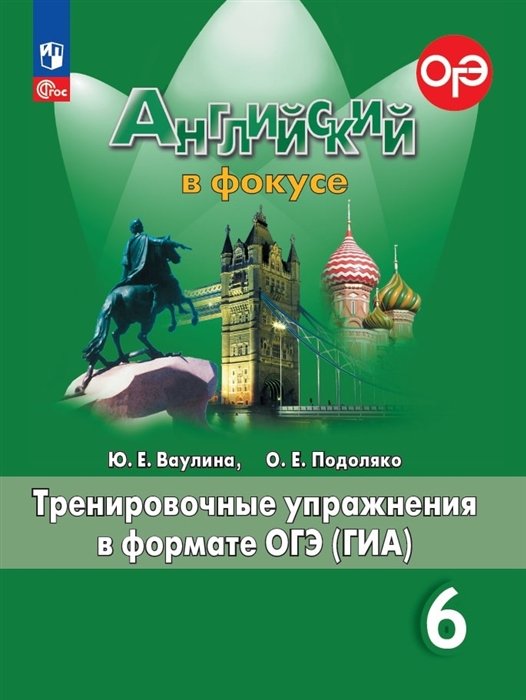 ФГОС

ОГЭ

Английский

в фокусе

Ю. Е. Ваулина, О. Е. Подоляко

Тренировочные упражнения в формате ОГЭ (ГИА)

6